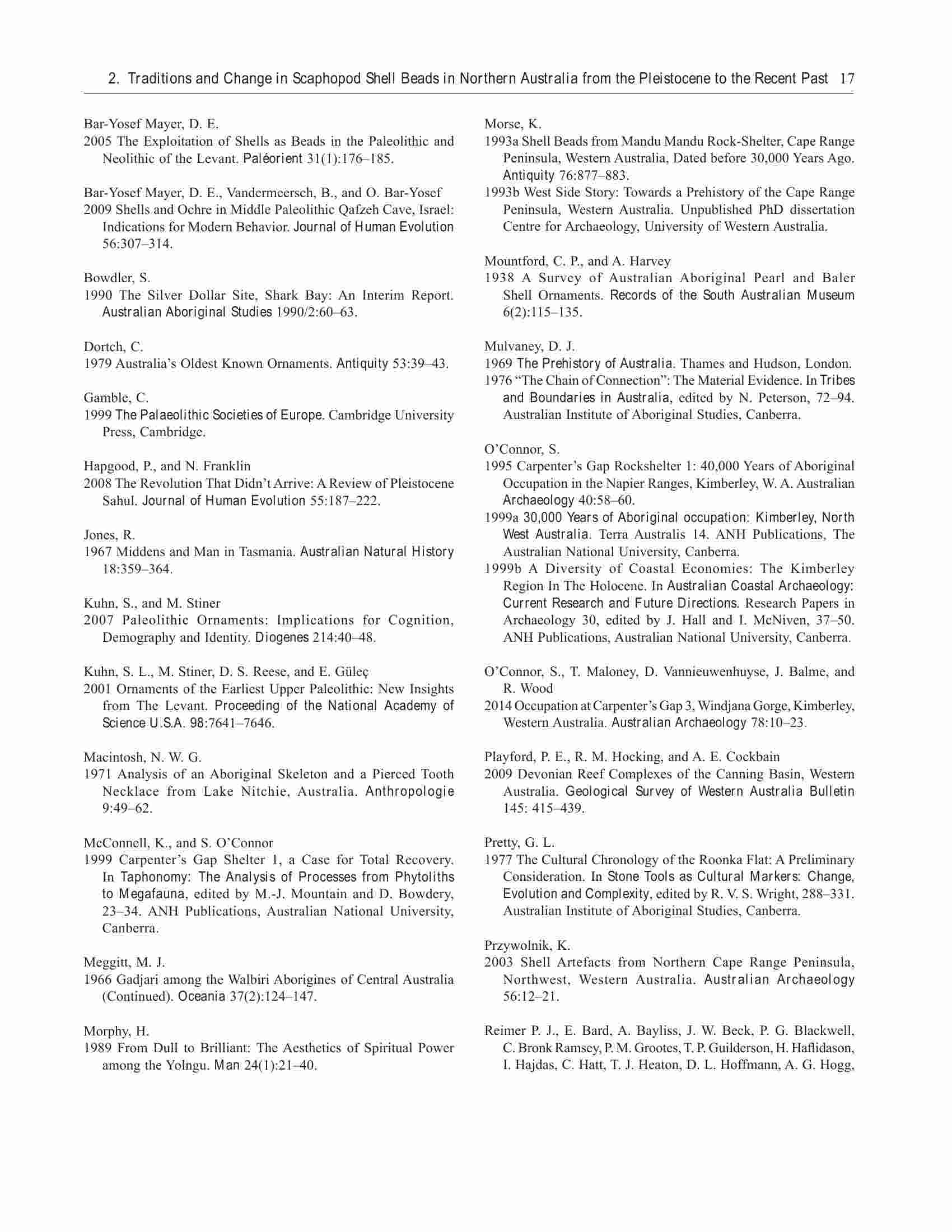 2. Traditions and Change in Scaphopod Shell Beads in Northern Australia from the Pleistocene to the Recent Past 17

Bar-Yosef Mayer, D. E.
2005 The Exploitation of Shells as Beads in the Paleolithic and Neolithic of the Levant. Paléorient 31(1):176–185.

Bar-Yosef Mayer, D. E., Vandermeersch, B., and O. Bar-Yosef
2009 Shells and Ochre in Middle Paleolithic Qafzeh Cave, Israel: Indications for Modern Behavior. Journal of Human Evolution 56:307–314.

Bowdler, S.
1990 The Silver Dollar Site, Shark Bay: An Interim Report. Australian Aboriginal Studies 1990/2:60–63.

Dortch, C.
1979 Australia's Oldest Known Ornaments. Antiquity 53:39–43.

Gamble, C.
1999 The Palaeolithic Societies of Europe. Cambridge University Press, Cambridge.

Hapgood, P., and N. Franklin
2008 The Revolution That Didn't Arrive: A Review of Pleistocene Sahul. Journal of Human Evolution 55:187–222.

Jones, R.
1967 Middens and Man in Tasmania. Australian Natural History 18:359–364.

Kuhn, S., and M. Stiner
2007 Paleolithic Ornaments: Implications for Cognition, Demography and Identity. Diogenes 214:40–48.

Kuhn, S. L., M. Stiner, D. S. Reese, and E. Güleç
2001 Ornaments of the Earliest Upper Paleolithic: New Insights from The Levant. Proceeding of the National Academy of Science U.S.A. 98:7641–7646.

Macintosh, N. W. G.
1971 Analysis of an Aboriginal Skeleton and a Pierced Tooth Necklace from Lake Nitchie, Australia. Anthropologie 9:49–62.

McConnell, K., and S. O'Connor
1999 Carpenter's Gap Shelter 1, a Case for Total Recovery. In Taphonomy: The Analysis of Processes from Phytoliths to Megafauna, edited by M.-J. Mountain and D. Bowdery, 23–34. ANH Publications, Australian National University, Canberra.

Meggitt, M. J.
1966 Gadjari among the Walbiri Aborigines of Central Australia (Continued). Oceania 37(2):124–147.

Morphy, H.
1989 From Dull to Brilliant: The Aesthetics of Spiritual Power among the Yolngu. Man 24(1):21–40.

Morse, K.
1993a Shell Beads from Mandu Mandu Rock-Shelter, Cape Range Peninsula, Western Australia, Dated before 30,000 Years Ago. Antiquity 76:877–883.
1993b West Side Story: Towards a Prehistory of the Cape Range Peninsula, Western Australia. Unpublished PhD dissertation Centre for Archaeology, University of Western Australia.

Mountford, C. P., and A. Harvey
1938 A Survey of Australian Aboriginal Pearl and Baler Shell Ornaments. Records of the South Australian Museum 6(2):115–135.

Mulvaney, D. J.
1969 The Prehistory of Australia. Thames and Hudson, London.
1976 "The Chain of Connection": The Material Evidence. In Tribes and Boundaries in Australia, edited by N. Peterson, 72–94. Australian Institute of Aboriginal Studies, Canberra.

O'Connor, S.
1995 Carpenter's Gap Rockshelter 1: 40,000 Years of Aboriginal Occupation in the Napier Ranges, Kimberley, W. A. Australian Archaeology 40:58–60.
1999a 30,000 Years of Aboriginal occupation: Kimberley, North West Australia. Terra Australis 14. ANH Publications, The Australian National University, Canberra.
1999b A Diversity of Coastal Economies: The Kimberley Region In The Holocene. In Australian Coastal Archaeology: Current Research and Future Directions. Research Papers in Archaeology 30, edited by J. Hall and I. McNiven, 37–50. ANH Publications, Australian National University, Canberra.

O'Connor, S., T. Maloney, D. Vannieuwenhuyse, J. Balme, and R. Wood
2014 Occupation at Carpenter's Gap 3, Windjana Gorge, Kimberley, Western Australia. Australian Archaeology 78:10–23.

Playford, P. E., R. M. Hocking, and A. E. Cockbain
2009 Devonian Reef Complexes of the Canning Basin, Western Australia. Geological Survey of Western Australia Bulletin 145: 415–439.

Pretty, G. L.
1977 The Cultural Chronology of the Roonka Flat: A Preliminary Consideration. In Stone Tools as Cultural Markers: Change, Evolution and Complexity, edited by R. V. S. Wright, 288–331. Australian Institute of Aboriginal Studies, Canberra.

Przywolnik, K.
2003 Shell Artefacts from Northern Cape Range Peninsula, Northwest, Western Australia. Australian Archaeology 56:12–21.

Reimer P. J., E. Bard, A. Bayliss, J. W. Beck, P. G. Blackwell, C. Bronk Ramsey, P. M. Grootes, T. P. Guilderson, H. Haflidason, I. Hajdas, C. Hatt, T. J. Heaton, D. L. Hoffmann, A. G. Hogg,